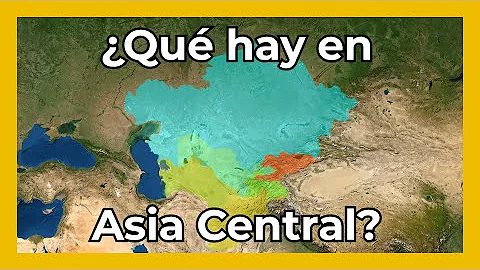 ¿Qué hay en Asia Central?